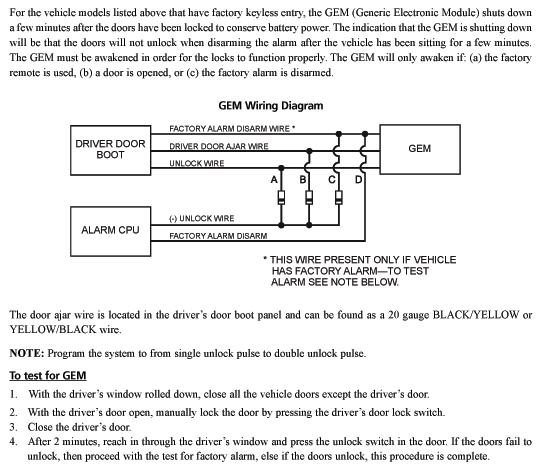 For the vehicle models listed above that have factory keyless entry, the GEM (Generic Electronic Module) shuts down a few minutes after the doors have been locked to conserve battery power. The indication that the GEM is shutting down will be that the doors will not unlock when disarming the alarm after the vehicle has been sitting for a few minutes. The GEM must be awakened in order for the locks to function properly. The GEM will only awaken if: (a) the factory remote is used, (b) a door is opened, or (c) the factory alarm is disarmed.

GEM Wiring Diagram

DRIVER DOOR BOOT

FACTORY ALARM DISARM WIRE *

DRIVER DOOR AJAR WIRE

UNLOCK WIRE

GEM

A

B

C

D

ALARM CPU

(-) UNLOCK WIRE

FACTORY ALARM DISARM

* THIS WIRE PRESENT ONLY IF VEHICLE HAS FACTORY ALARM—TO TEST ALARM SEE NOTE BELOW.

The door ajar wire is located in the driver's door boot panel and can be found as a 20 gauge BLACK/YELLOW or YELLOW/BLACK wire.

NOTE: Program the system to from single unlock pulse to double unlock pulse.

To test for GEM

1. With the driver's window rolled down, close all the vehicle doors except the driver's door.
2. With the driver's door open, manually lock the door by pressing the driver's door lock switch.
3. Close the driver's door.
4. After 2 minutes, reach in through the driver's window and press the unlock switch in the door. If the doors fail to unlock, then proceed with the test for factory alarm, else if the doors unlock, this procedure is complete.